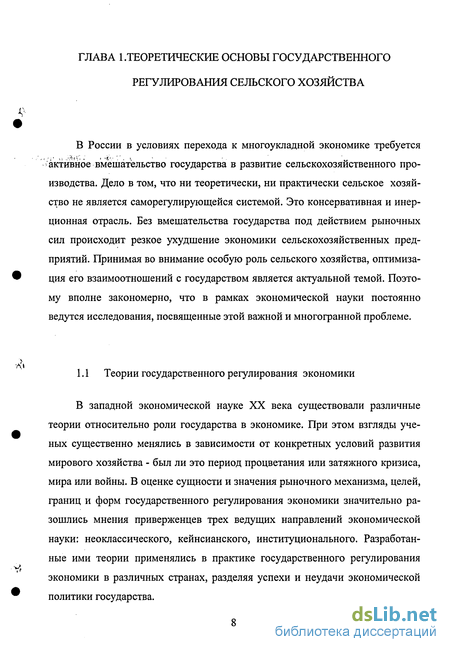 ГЛАВА 1.ТЕОРЕТИЧЕСКИЕ ОСНОВЫ ГОСУДАРСТВЕННОГО РЕГУЛИРОВАНИЯ СЕЛЬСКОГО ХОЗЯЙСТВА

В России в условиях перехода к многоукладной экономике требуется активное вмешательство государства в развитие сельскохозяйственного производства. Дело в том, что ни теоретически, ни практически сельское хозяйство не является саморегулирующейся системой. Это консервативная и инерционная отрасль. Без вмешательства государства под действием рыночных сил происходит резкое ухудшение экономики сельскохозяйственных предприятий. Принимая во внимание особую роль сельского хозяйства, оптимизация его взаимоотношений с государством является актуальной темой. Поэтому вполне закономерно, что в рамках экономической науки постоянно ведутся исследования, посвященные этой важной и многогранной проблеме.

1.1 Теории государственного регулирования экономики

В западной экономической науке XX века существовали различные теории относительно роли государства в экономике. При этом взгляды ученых существенно менялись в зависимости от конкретных условий развития мирового хозяйства - был ли это период процветания или затяжного кризиса, мира или войны. В оценке сущности и значения рыночного механизма, целей, границ и форм государственного регулирования экономики значительно разошлись мнения приверженцев трех ведущих направлений экономической науки: неоклассического, кейнсианского, институционального. Разработанные ими теории применялись в практике государственного регулирования экономики в различных странах, разделяя успехи и неудачи экономической политики государства.

8

dsLib.net
библиотека диссертаций